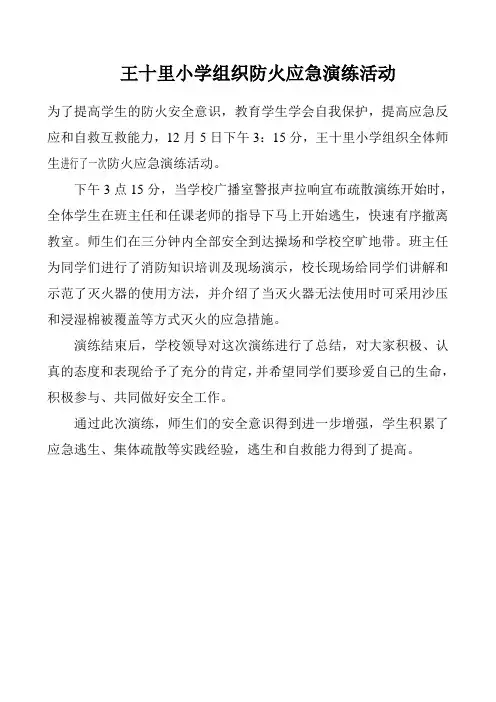 王十里小学组织防火应急演练活动

为了提高学生的防火安全意识，教育学生学会自我保护，提高应急反应和自救互救能力，12 月 5 日下午 3：15 分，王十里小学组织全体师生进行了一次防火应急演练活动。

下午 3 点 15 分，当学校广播室警报声拉响宣布疏散演练开始时，全体学生在班主任和任课老师的指导下马上开始逃生，快速有序撤离教室。师生们在三分钟内全部安全到达操场和学校空旷地带。班主任为同学们进行了消防知识培训及现场演示，校长现场给同学们讲解和示范了灭火器的使用方法，并介绍了当灭火器无法使用时可采用沙压和浸湿棉被覆盖等方式灭火的应急措施。

演练结束后，学校领导对这次演练进行了总结，对大家积极、认真的态度和表现给予了充分的肯定，并希望同学们要珍爱自己的生命，积极参与、共同做好安全工作。

通过此次演练，师生们的安全意识得到进一步增强，学生积累了应急逃生、集体疏散等实践经验，逃生和自救能力得到了提高。